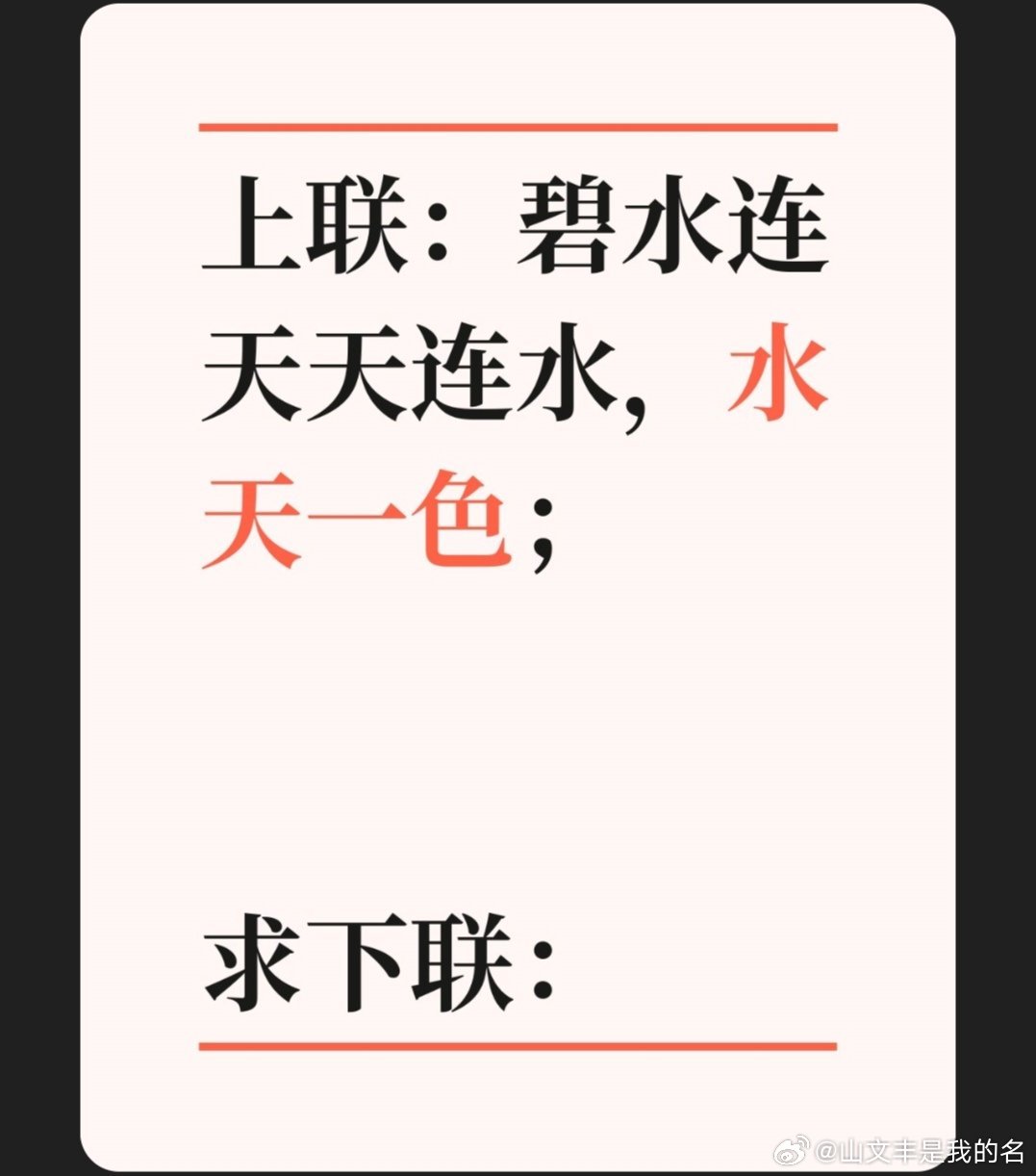 上联：碧水连天天连水，水天一色；

求下联：

@山文丰是我的名